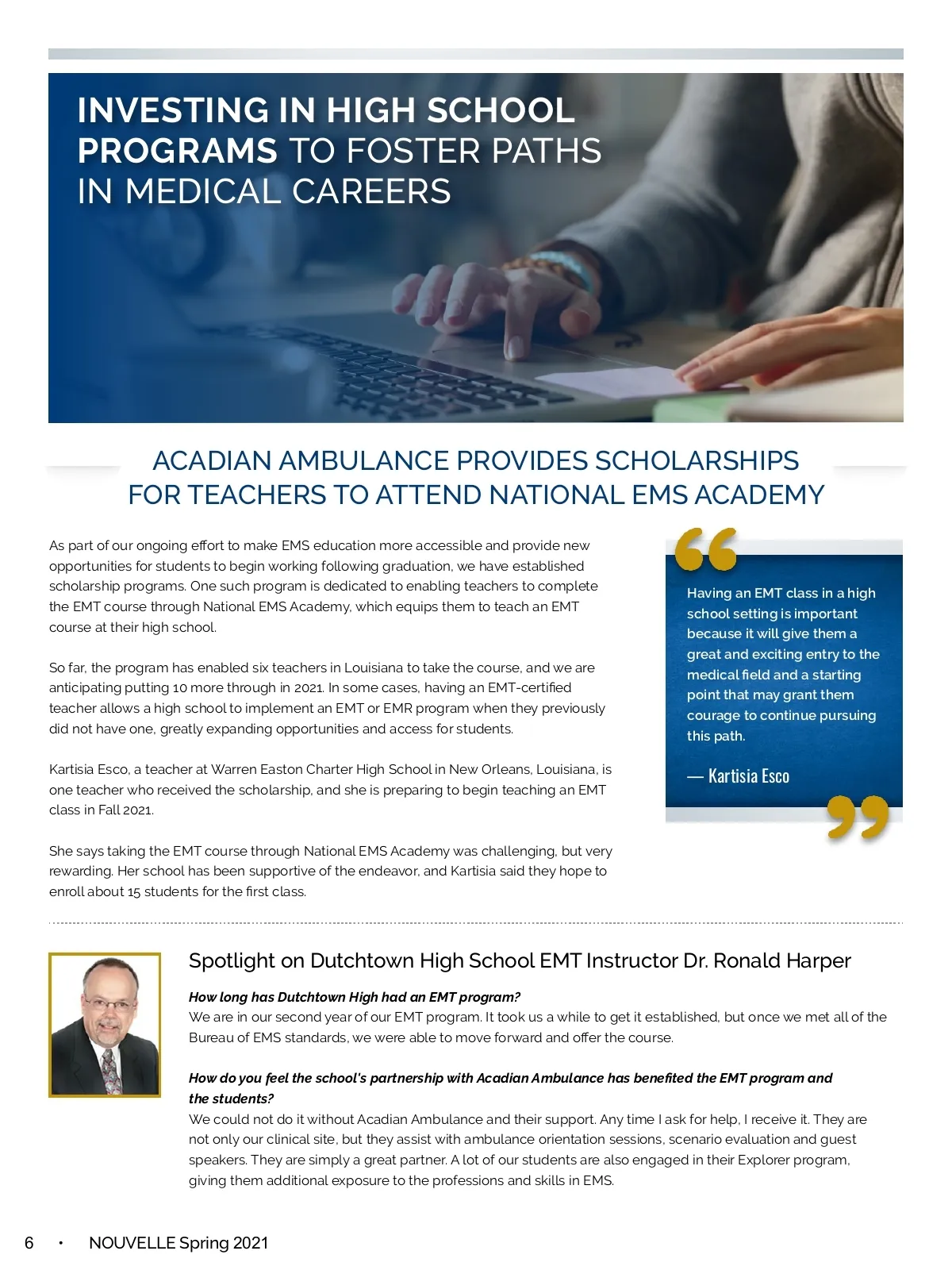 INVESTING IN HIGH SCHOOL PROGRAMS TO FOSTER PATHS IN MEDICAL CAREERS

ACADIAN AMBULANCE PROVIDES SCHOLARSHIPS FOR TEACHERS TO ATTEND NATIONAL EMS ACADEMY

As part of our ongoing effort to make EMS education more accessible and provide new opportunities for students to begin working following graduation, we have established scholarship programs. One such program is dedicated to enabling teachers to complete the EMT course through National EMS Academy, which equips them to teach an EMT course at their high school.

So far, the program has enabled six teachers in Louisiana to take the course, and we are anticipating putting 10 more through in 2021. In some cases, having an EMT-certified teacher allows a high school to implement an EMT or EMR program when they previously did not have one, greatly expanding opportunities and access for students.

Kartisia Esco, a teacher at Warren Easton Charter High School in New Orleans, Louisiana, is one teacher who received the scholarship, and she is preparing to begin teaching an EMT class in Fall 2021.

She says taking the EMT course through National EMS Academy was challenging, but very rewarding. Her school has been supportive of the endeavor, and Kartisia said they hope to enroll about 15 students for the first class.

Having an EMT class in a high school setting is important because it will give them a great and exciting entry to the medical field and a starting point that may grant them courage to continue pursuing this path.

— Kartisia Esco

Spotlight on Dutchtown High School EMT Instructor Dr. Ronald Harper

How long has Dutchtown High had an EMT program?
We are in our second year of our EMT program. It took us a while to get it established, but once we met all of the Bureau of EMS standards, we were able to move forward and offer the course.

How do you feel the school's partnership with Acadian Ambulance has benefited the EMT program and the students?
We could not do it without Acadian Ambulance and their support. Any time I ask for help, I receive it. They are not only our clinical site, but they assist with ambulance orientation sessions, scenario evaluation and guest speakers. They are simply a great partner. A lot of our students are also engaged in their Explorer program, giving them additional exposure to the professions and skills in EMS.

6 • NOUVELLE Spring 2021